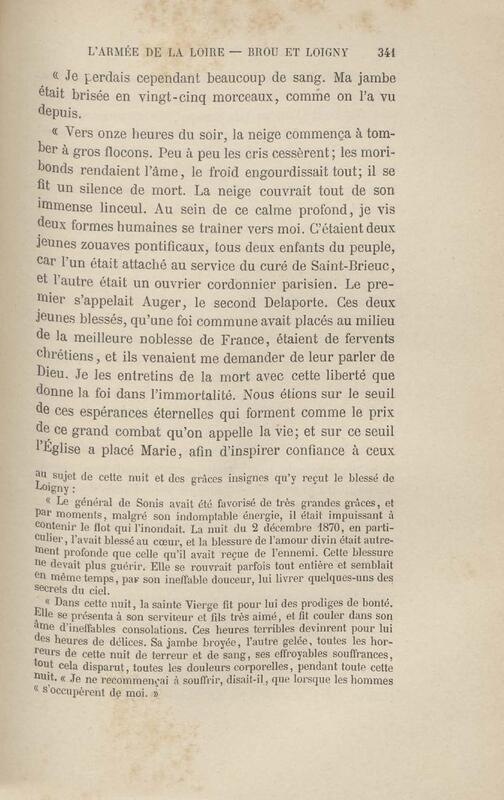 L'ARMÉE DE LA LOIRE — BROU ET LOIGNY 341

« Je perdais cependant beaucoup de sang. Ma jambe était brisée en vingt-cinq morceaux, comme on l'a vu depuis.

« Vers onze heures du soir, la neige commença à tomber à gros flocons. Peu à peu les cris cessèrent; les moribonds rendaient l'âme, le froid engourdissait tout; il se fit un silence de mort. La neige couvrait tout de son immense linceul. Au sein de ce calme profond, je vis deux formes humaines se traîner vers moi. C'étaient deux jeunes zouaves pontificaux, tous deux enfants du peuple, car l'un était attaché au service du curé de Saint-Brieuc, et l'autre était un ouvrier cordonnier parisien. Le premier s'appelait Auger, le second Delaporte. Ces deux jeunes blessés, qu'une foi commune avait placés au milieu de la meilleure noblesse de France, étaient de fervents chrétiens, et ils venaient me demander de leur parler de Dieu. Je les entretins de la mort avec cette liberté que donne la foi dans l'immortalité. Nous étions sur le seuil de ces espérances éternelles qui forment comme le prix de ce grand combat qu'on appelle la vie; et sur ce seuil l'Église a placé Marie, afin d'inspirer confiance à ceux

au sujet de cette nuit et des grâces insignes qu'y reçut le blessé de Loigny :

« Le général de Sonis avait été favorisé de très grandes grâces, et par moments, malgré son indomptable énergie, il était impuissant à contenir le flot qui l'inondait. La nuit du 2 décembre 1870, en particulier, l'avait blessé au cœur, et la blessure de l'amour divin était autrement profonde que celle qu'il avait reçue de l'ennemi. Cette blessure ne devait plus guérir. Elle se rouvrait parfois tout entière et semblait en même temps, par son ineffable douceur, lui livrer quelques-uns des secrets du ciel.

« Dans cette nuit, la sainte Vierge fit pour lui des prodiges de bonté. Elle se présenta à son serviteur et fils très aimé, et fit couler dans son âme d'ineffables consolations. Ces heures terribles devinrent pour lui des heures de délices. Sa jambe broyée, l'autre gelée, toutes les horreurs de cette nuit de terreur et de sang, ses effroyables souffrances, tout cela disparut, toutes les douleurs corporelles, pendant toute cette nuit. « Je ne recommençai à souffrir, disait-il, que lorsque les hommes « s'occupèrent de moi. »